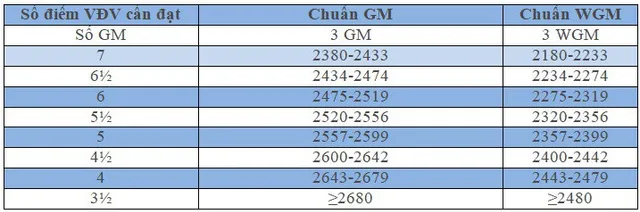 | Số điểm VĐV cần đạt | Chuẩn GM | Chuẩn WGM |
|---|---|---|
| Số GM | 3 GM | 3 WGM |
| 7 | 2380-2433 | 2180-2233 |
| 6½ | 2434-2474 | 2234-2274 |
| 6 | 2475-2519 | 2275-2319 |
| 5½ | 2520-2556 | 2320-2356 |
| 5 | 2557-2599 | 2357-2399 |
| 4½ | 2600-2642 | 2400-2442 |
| 4 | 2643-2679 | 2443-2479 |
| 3½ | $\geq$2680 | $\geq$2480 |